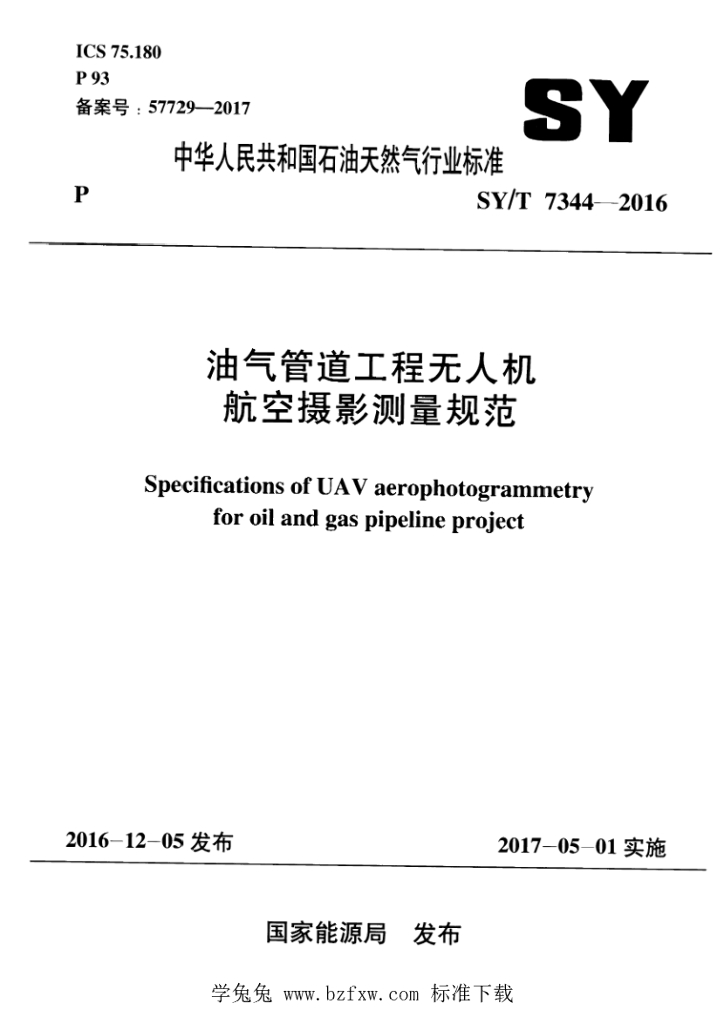 ICS 75.180
P 93
备案号：57729—2017

SY

中华人民共和国石油天然气行业标准

P

SY/T 7344—2016

油气管道工程无人机
航空摄影测量规范

Specifications of UAV aerophotogrammetry for oil and gas pipeline project

2016-12-05 发布

2017-05-01 实施

国家能源局 发布

学兔兔 www.bzfxw.com 标准下载